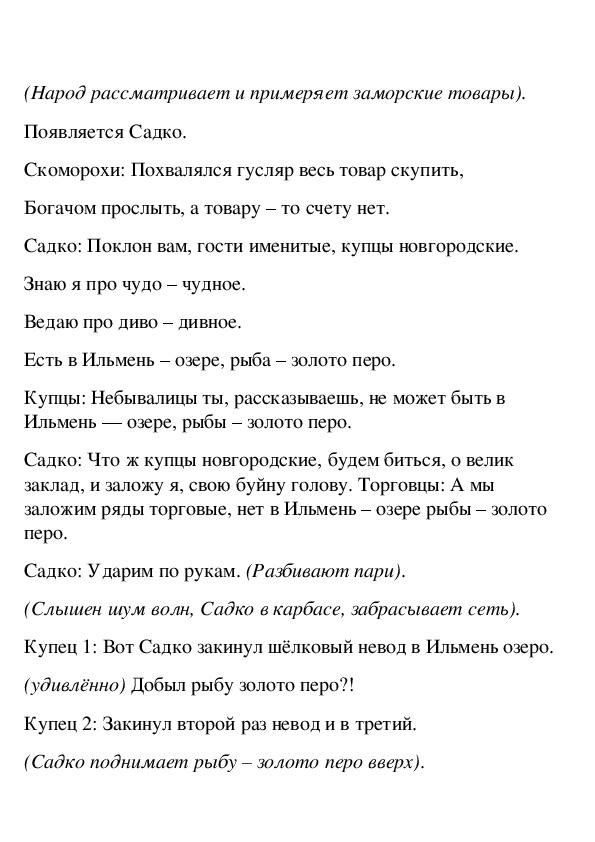 (Народ рассматривает и примеряет заморские товары).

Появляется Садко.

Скоморохи: Похвалялся гусляр весь товар скупить,

Богачом прослыть, а товару – то счету нет.

Садко: Поклон вам, гости именитые, купцы новгородские.

Знаю я про чудо – чудное.

Ведаю про диво – дивное.

Есть в Ильмень – озере, рыба – золото перо.

Купцы: Небывалицы ты, рассказываешь, не может быть в Ильмень — озере, рыбы – золото перо.

Садко: Что ж купцы новгородские, будем биться, о велик заклад, и заложу я, свою буйну голову. Торговцы: А мы заложим ряды торговые, нет в Ильмень – озере рыбы – золото перо.

Садко: Ударим по рукам. (Разбивают пари).

(Слышен шум волн, Садко в карбасе, забрасывает сеть).

Купец 1: Вот Садко закинул шёлковый невод в Ильмень озеро.

(удивлённо) Добыл рыбу золото перо?!

Купец 2: Закинул второй раз невод и в третий.

(Садко поднимает рыбу – золото перо вверх).